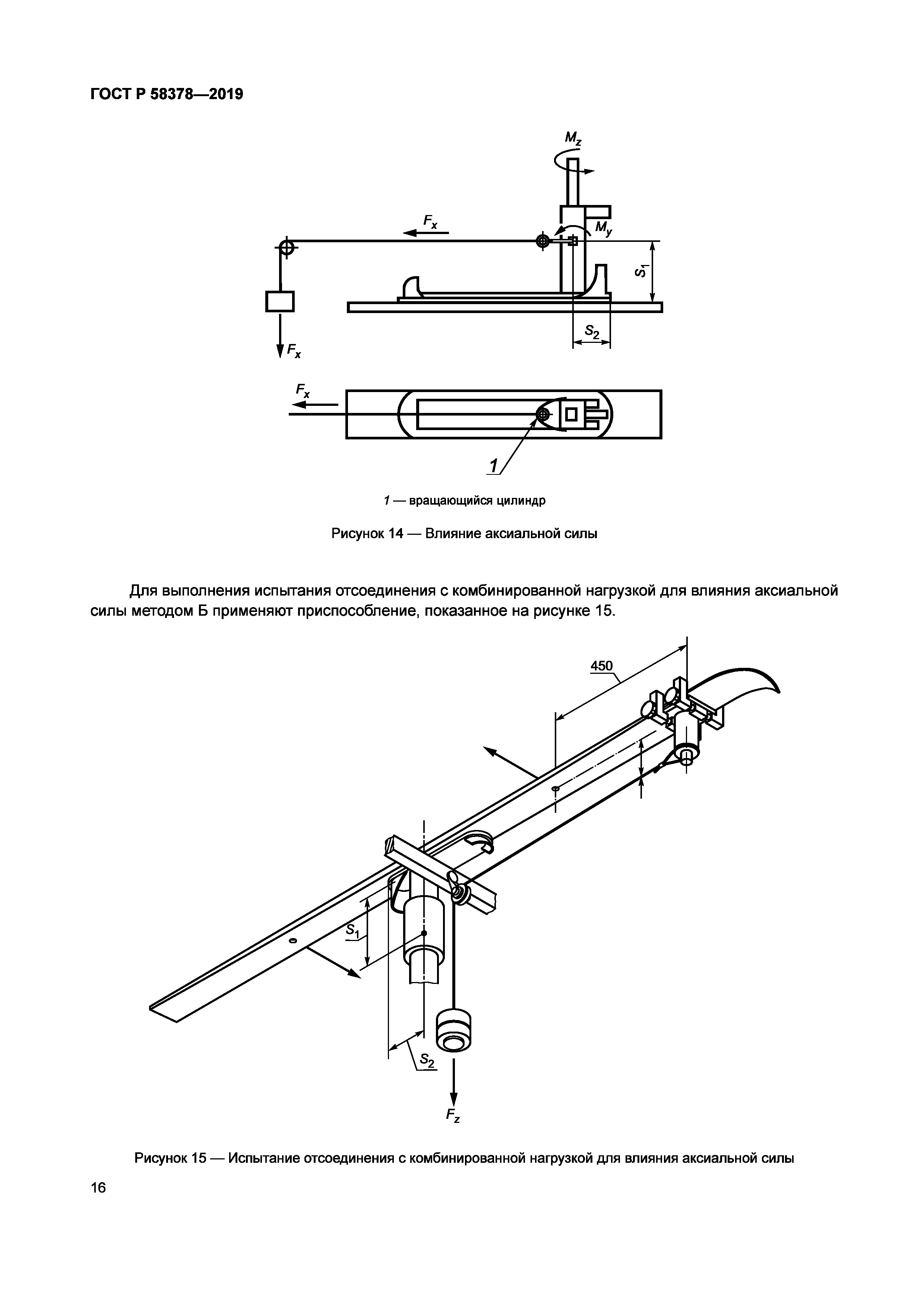 ГОСТ Р 58378—2019

$M_z$

$F_x$

$M_y$

$S_1$

$S_2$

$F_x$

$F_x$

1

1 — вращающийся цилиндр

Рисунок 14 — Влияние аксиальной силы

Для выполнения испытания отсоединения с комбинированной нагрузкой для влияния аксиальной силы методом Б применяют приспособление, показанное на рисунке 15.

450

$S_1$

$S_2$

$F_z$

Рисунок 15 — Испытание отсоединения с комбинированной нагрузкой для влияния аксиальной силы

16